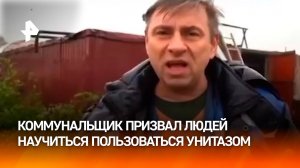 КОММУНАЛЬЩИК ПРИЗВАЛ ЛЮДЕЙ НАУЧИТЬСЯ ПОЛЬЗОВАТЬСЯ УНИТАЗОМ